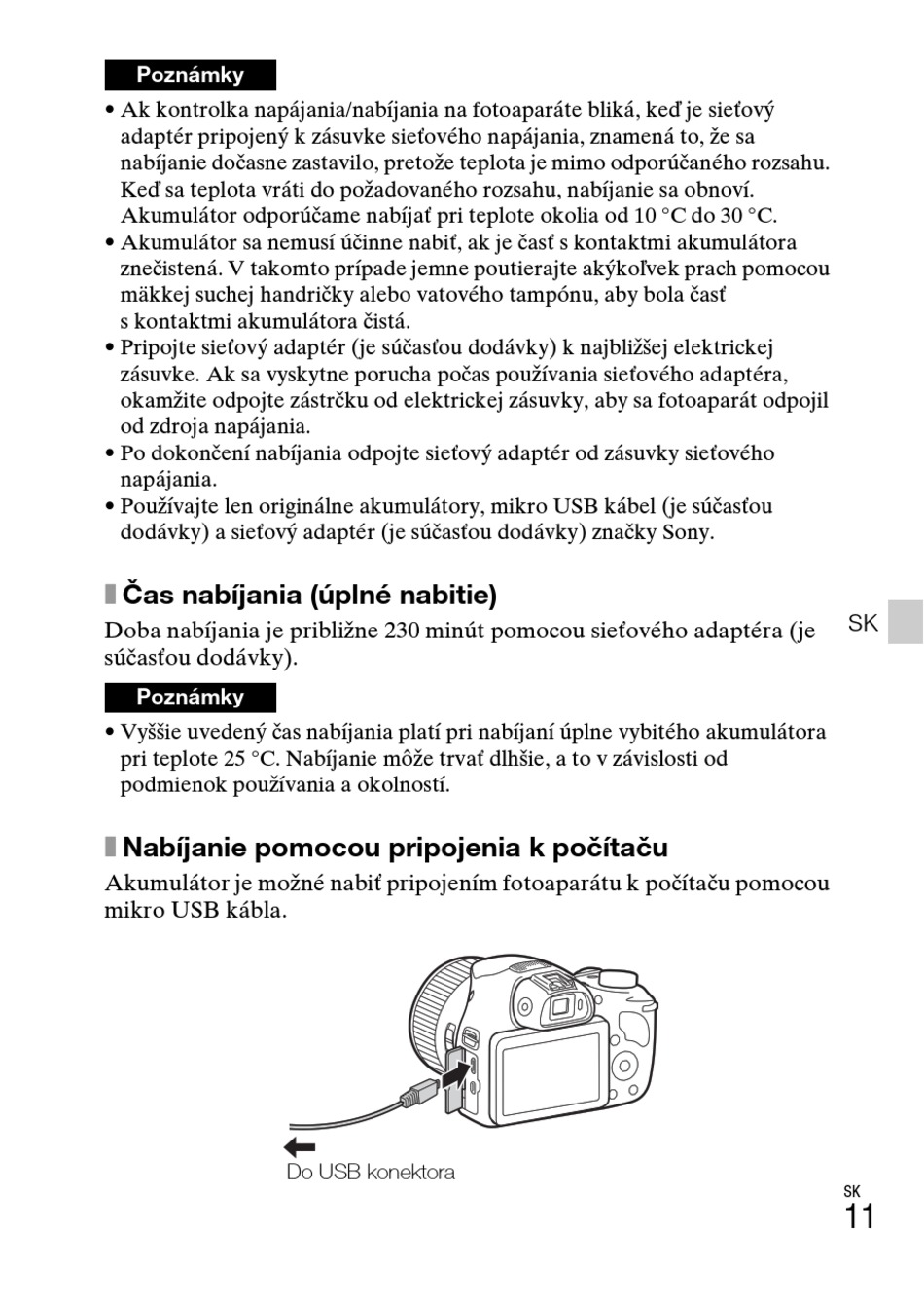 Poznámky

• Ak kontrolka napájania/nabíjania na fotoaparáte bliká, keď je sieťový adaptér pripojený k zásuvke sieťového napájania, znamená to, že sa nabíjanie dočasne zastavilo, pretože teplota je mimo odporúčaného rozsahu. Keď sa teplota vráti do požadovaného rozsahu, nabíjanie sa obnoví. Akumulátor odporúčame nabíjať pri teplote okolia od 10 °C do 30 °C.
• Akumulátor sa nemusí účinne nabiť, ak je časť s kontaktmi akumulátora znečistená. V takomto prípade jemne poutierajte akýkoľvek prach pomocou mäkkej suchej handričky alebo vatového tampónu, aby bola časť s kontaktmi akumulátora čistá.
• Pripojte sieťový adaptér (je súčasťou dodávky) k najbližšej elektrickej zásuvke. Ak sa vyskytne porucha počas používania sieťového adaptéra, okamžite odpojte zástrčku od elektrickej zásuvky, aby sa fotoaparát odpojil od zdroja napájania.
• Po dokončení nabíjania odpojte sieťový adaptér od zásuvky sieťového napájania.
• Používajte len originálne akumulátory, mikro USB kábel (je súčasťou dodávky) a sieťový adaptér (je súčasťou dodávky) značky Sony.

Čas nabíjania (úplné nabitie)

Doba nabíjania je približne 230 minút pomocou sieťového adaptéra (je súčasťou dodávky).

SK

Poznámky

• Vyššie uvedený čas nabíjania platí pri nabíjaní úplne vybitého akumulátora pri teplote 25 °C. Nabíjanie môže trvať dlhšie, a to v závislosti od podmienok používania a okolností.

Nabíjanie pomocou pripojenia k počítaču

Akumulátor je možné nabiť pripojením fotoaparátu k počítaču pomocou mikro USB kábla.

Do USB konektora

SK
11